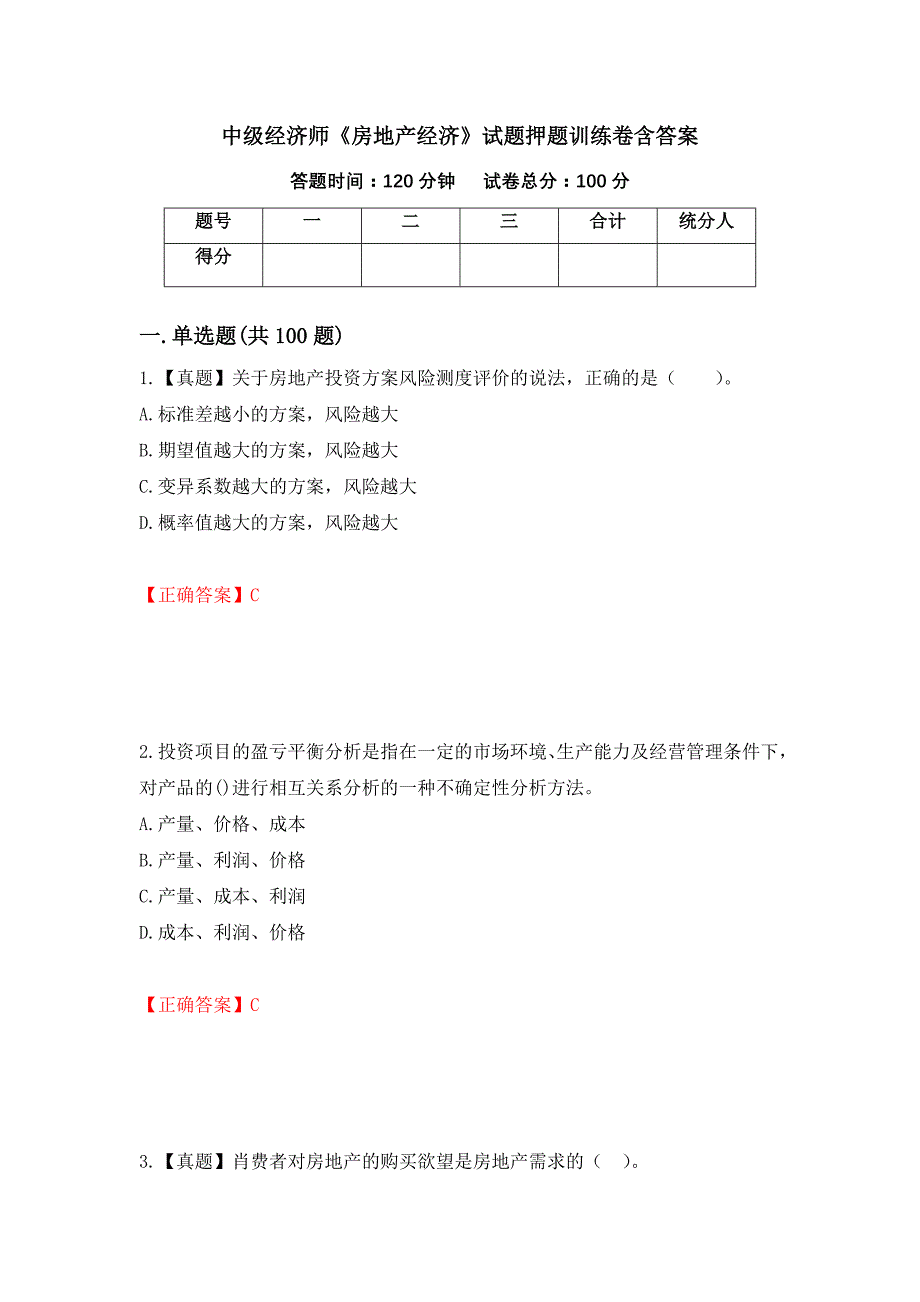 中级经济师《房地产经济》试题押题训练卷含答案

答题时间：120 分钟　　试卷总分：100 分

| 题号 | 一 | 二 | 三 | 合计 | 统分人 |
|---|---|---|---|---|---|
| 得分 | | | | | |

一.单选题(共 100 题)

1.【真题】关于房地产投资方案风险测度评价的说法，正确的是（　　）。

A.标准差越小的方案，风险越大

B.期望值越大的方案，风险越大

C.变异系数越大的方案，风险越大

D.概率值越大的方案，风险越大

【正确答案】C

2.投资项目的盈亏平衡分析是指在一定的市场环境、生产能力及经营管理条件下，对产品的()进行相互关系分析的一种不确定性分析方法。

A.产量、价格、成本

B.产量、利润、价格

C.产量、成本、利润

D.成本、利润、价格

【正确答案】C

3.【真题】肖费者对房地产的购买欲望是房地产需求的（　）。